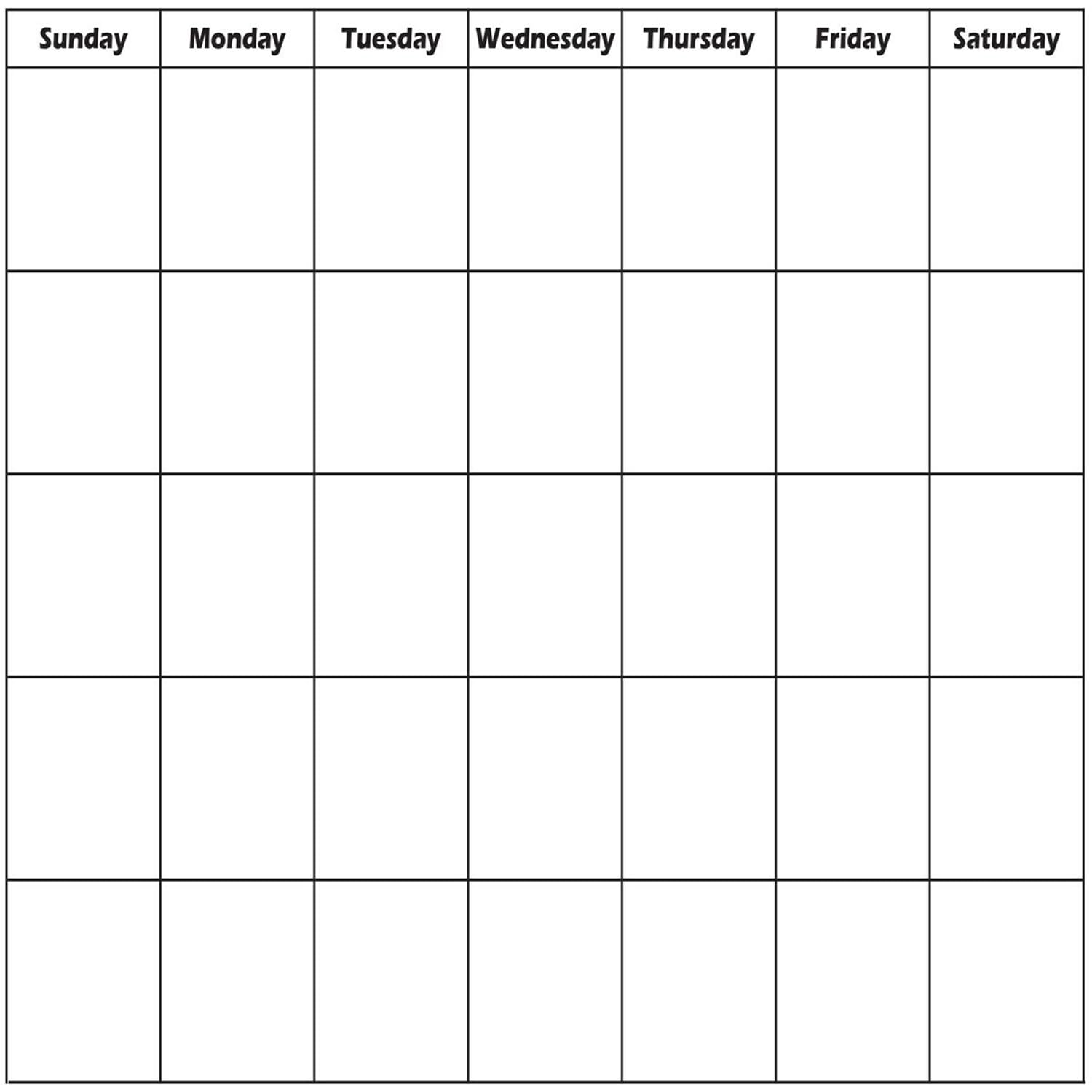 | Sunday | Monday | Tuesday | Wednesday | Thursday | Friday | Saturday |
|---|---|---|---|---|---|---|
|  |  |  |  |  |  |  |
|  |  |  |  |  |  |  |
|  |  |  |  |  |  |  |
|  |  |  |  |  |  |  |
|  |  |  |  |  |  |  |